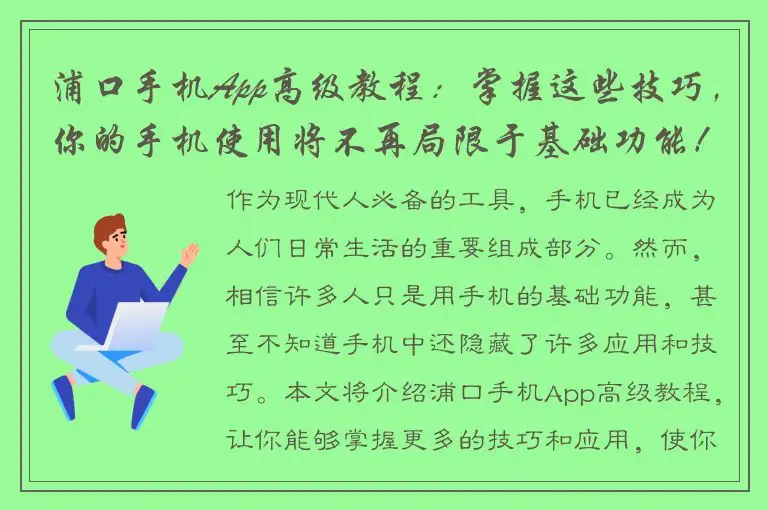 浦口手机App高级教程：掌握这些技巧，你的手机使用将不再局限于基础功能！

作为现代人必备的工具，手机已经成为人们日常生活的重要组成部分。然而，相信许多人只是用手机的基础功能，甚至不知道手机中还隐藏了许多应用和技巧。本文将介绍浦口手机App高级教程，让你能够掌握更多的技巧和应用，使你